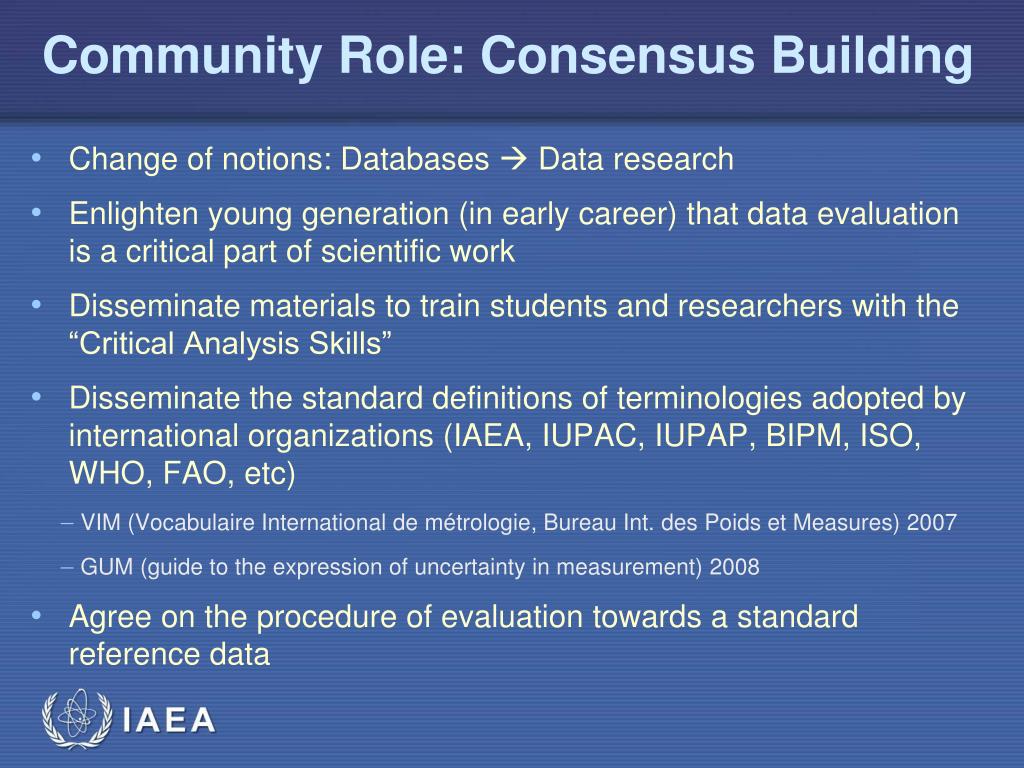 Community Role: Consensus Building

• Change of notions: Databases → Data research

• Enlighten young generation (in early career) that data evaluation is a critical part of scientific work

• Disseminate materials to train students and researchers with the “Critical Analysis Skills”

• Disseminate the standard definitions of terminologies adopted by international organizations (IAEA, IUPAC, IUPAP, BIPM, ISO, WHO, FAO, etc)

– VIM (Vocabulaire International de métrologie, Bureau Int. des Poids et Measures) 2007

– GUM (guide to the expression of uncertainty in measurement) 2008

• Agree on the procedure of evaluation towards a standard reference data

IAEA